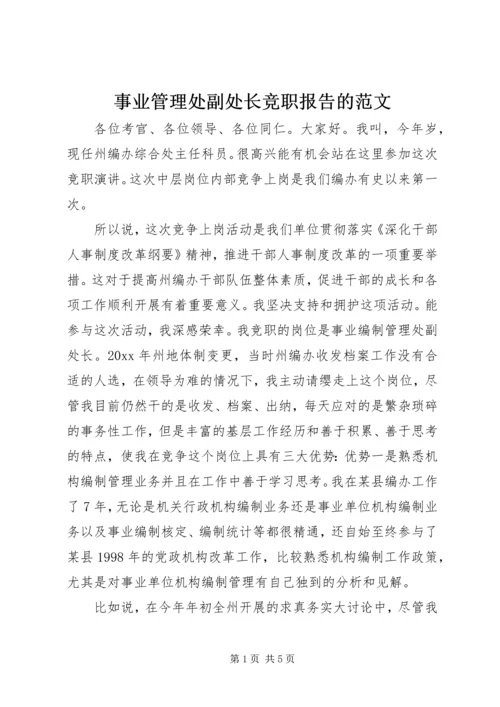 事业管理处副处长竞职报告的范文

各位考官、各位领导、各位同仁。大家好。我叫，今年岁，现任州编办综合处主任科员。很高兴能有机会站在这里参加这次竞职演讲。这次中层岗位内部竞争上岗是我们编办有史以来第一次。

所以说，这次竞争上岗活动是我们单位贯彻落实《深化干部人事制度改革纲要》精神，推进干部人事制度改革的一项重要举措。这对于提高州编办干部队伍整体素质，促进干部的成长和各项工作顺利开展有着重要意义。我坚决支持和拥护这项活动。能参与这次活动，我深感荣幸。我竞职的岗位是事业编制管理处副处长。20xx 年州地体制变更，当时州编办收发档案工作没有合适的人选，在领导为难的情况下，我主动请缨走上这个岗位，尽管我目前仍然干的是收发、档案、出纳，每天应对的是繁杂琐碎的事务性工作，但是丰富的基层工作经历和善于积累、善于思考的特点，使我在竞争这个岗位上具有三大优势：优势一是熟悉机构编制管理业务并且在工作中善于学习思考。我在某县编办工作了 7 年，无论是机关行政机构编制业务还是事业单位机构编制业务以及事业编制核定、编制统计等都很精通，还自始至终参与了某县 1998 年的党政机构改革工作，比较熟悉机构编制工作政策，尤其是对事业单位机构编制管理有自己独到的分析和见解。

比如说，在今年年初全州开展的求真务实大讨论中，尽管我

第 1 页 共 5 页